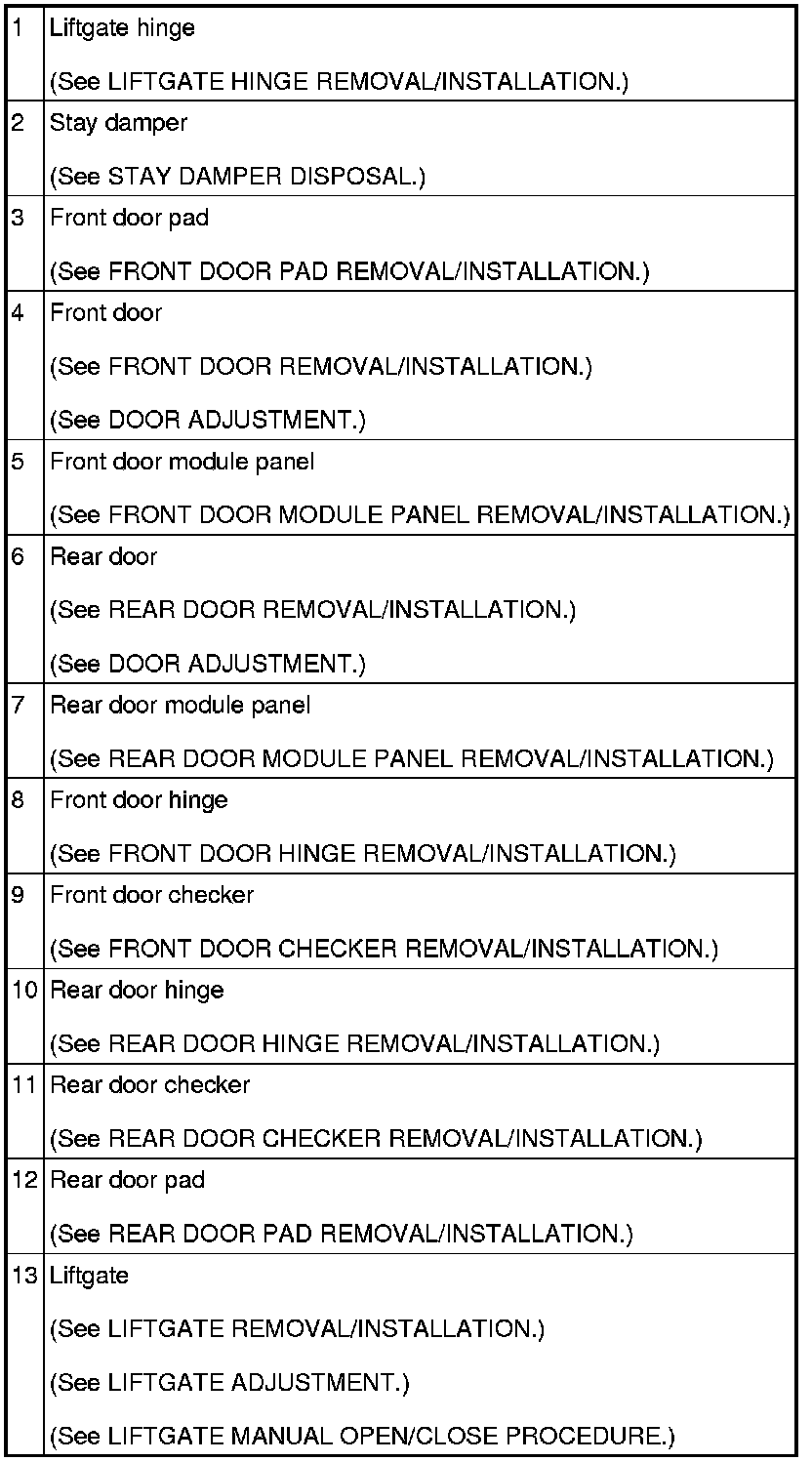 | 1 | Liftgate hinge (See LIFTGATE HINGE REMOVAL/INSTALLATION.) |
|---|---|
| 2 | Stay damper (See STAY DAMPER DISPOSAL.) |
| 3 | Front door pad (See FRONT DOOR PAD REMOVAL/INSTALLATION.) |
| 4 | Front door (See FRONT DOOR REMOVAL/INSTALLATION.) (See DOOR ADJUSTMENT.) |
| 5 | Front door module panel (See FRONT DOOR MODULE PANEL REMOVAL/INSTALLATION.) |
| 6 | Rear door (See REAR DOOR REMOVAL/INSTALLATION.) (See DOOR ADJUSTMENT.) |
| 7 | Rear door module panel (See REAR DOOR MODULE PANEL REMOVAL/INSTALLATION.) |
| 8 | Front door hinge (See FRONT DOOR HINGE REMOVAL/INSTALLATION.) |
| 9 | Front door checker (See FRONT DOOR CHECKER REMOVAL/INSTALLATION.) |
| 10 | Rear door hinge (See REAR DOOR HINGE REMOVAL/INSTALLATION.) |
| 11 | Rear door checker (See REAR DOOR CHECKER REMOVAL/INSTALLATION.) |
| 12 | Rear door pad (See REAR DOOR PAD REMOVAL/INSTALLATION.) |
| 13 | Liftgate (See LIFTGATE REMOVAL/INSTALLATION.) (See LIFTGATE ADJUSTMENT.) (See LIFTGATE MANUAL OPEN/CLOSE PROCEDURE.) |